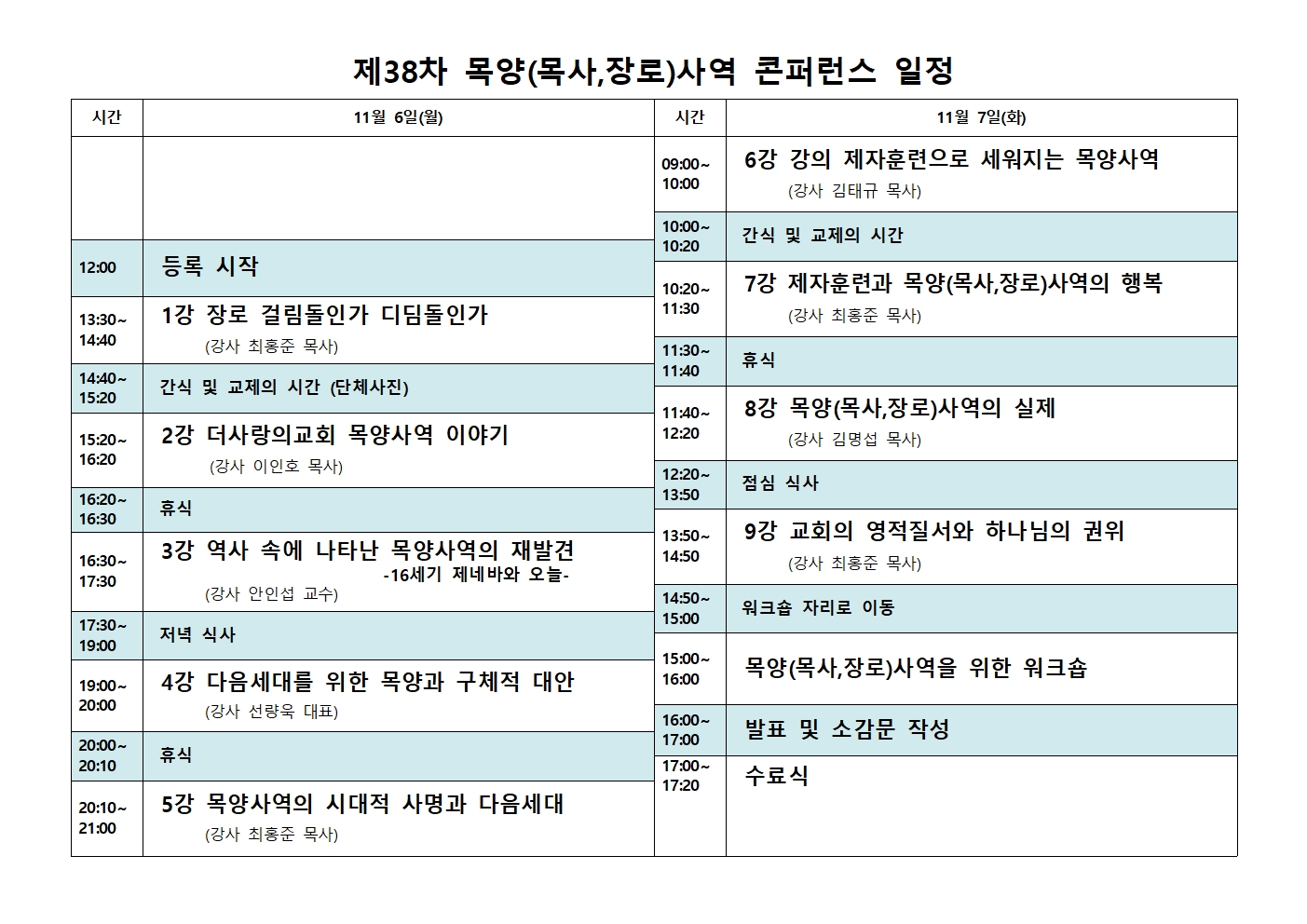 제38차 목양(목사,장로)사역 콘퍼런스 일정

| 시간 | 11월 6일(월) |
|---|---|
| | |
| 12:00 | 등록 시작 |
| 13:30~ 14:40 | 1강 장로 걸림돌인가 디딤돌인가 (강사 최홍준 목사) |
| 14:40~ 15:20 | 간식 및 교제의 시간 (단체사진) |
| 15:20~ 16:20 | 2강 더사랑의교회 목양사역 이야기 (강사 이인호 목사) |
| 16:20~ 16:30 | 휴식 |
| 16:30~ 17:30 | 3강 역사 속에 나타난 목양사역의 재발견 -16세기 제네바와 오늘- (강사 안인섭 교수) |
| 17:30~ 19:00 | 저녁 식사 |
| 19:00~ 20:00 | 4강 다음세대를 위한 목양과 구체적 대안 (강사 선량욱 대표) |
| 20:00~ 20:10 | 휴식 |
| 20:10~ 21:00 | 5강 목양사역의 시대적 사명과 다음세대 (강사 최홍준 목사) |

| 시간 | 11월 7일(화) |
|---|---|
| 09:00~ 10:00 | 6강 강의 제자훈련으로 세워지는 목양사역 (강사 김태규 목사) |
| 10:00~ 10:20 | 간식 및 교제의 시간 |
| 10:20~ 11:30 | 7강 제자훈련과 목양(목사,장로)사역의 행복 (강사 최홍준 목사) |
| 11:30~ 11:40 | 휴식 |
| 11:40~ 12:20 | 8강 목양(목사,장로)사역의 실제 (강사 김명섭 목사) |
| 12:20~ 13:50 | 점심 식사 |
| 13:50~ 14:50 | 9강 교회의 영적질서와 하나님의 권위 (강사 최홍준 목사) |
| 14:50~ 15:00 | 워크숍 자리로 이동 |
| 15:00~ 16:00 | 목양(목사,장로)사역을 위한 워크숍 |
| 16:00~ 17:00 | 발표 및 소감문 작성 |
| 17:00~ 17:20 | 수료식 |